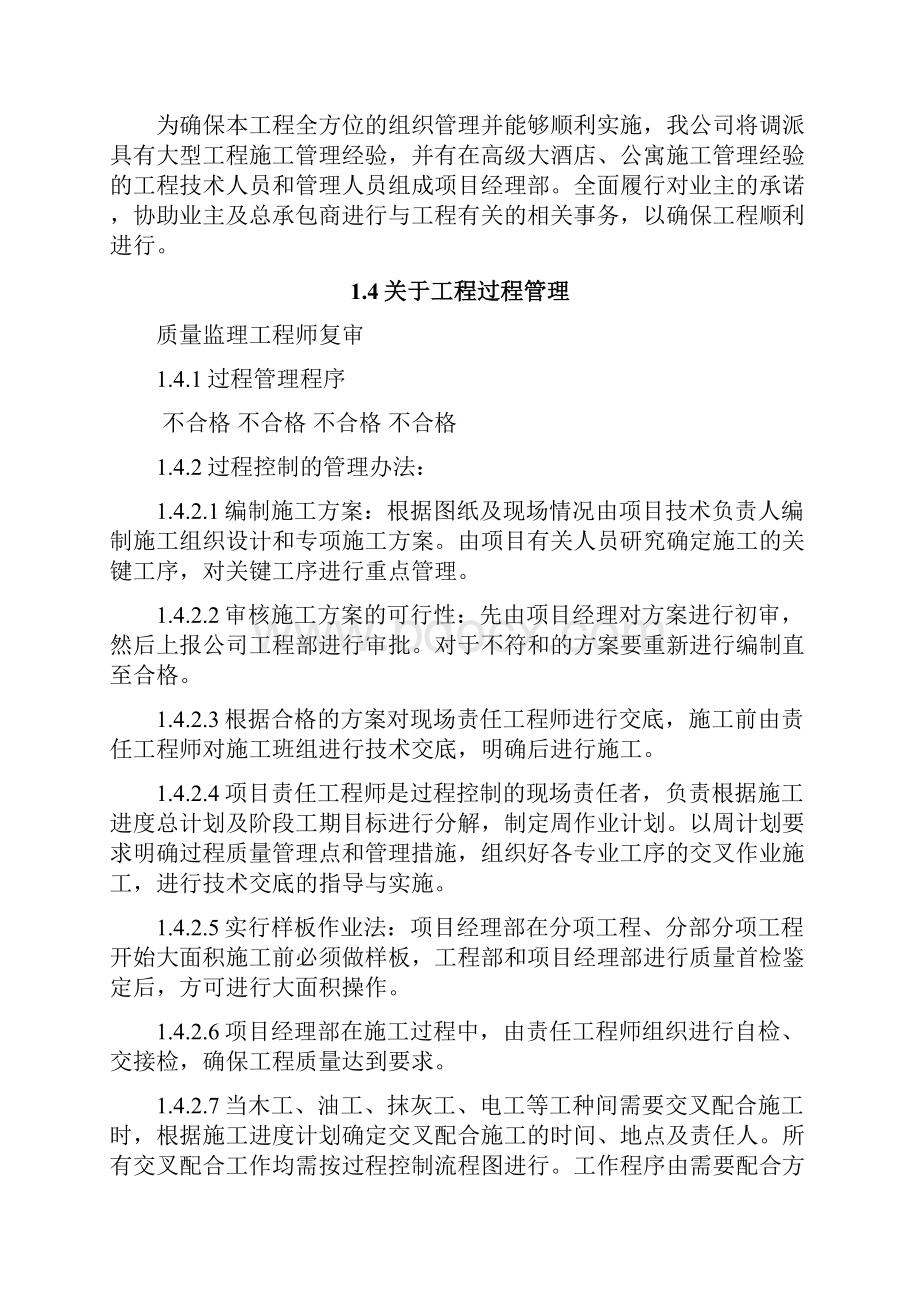 为确保本工程全方位的组织管理并能够顺利实施，我公司将调派具有大型工程施工管理经验，并有在高级大酒店、公寓施工管理经验的工程技术人员和管理人员组成项目经理部。全面履行对业主的承诺，协助业主及总承包商进行与工程有关的相关事务，以确保工程顺利进行。

1.4 关于工程过程管理

质量监理工程师复审

1.4.1 过程管理程序

不合格 不合格 不合格 不合格

1.4.2 过程控制的管理办法：

1.4.2.1 编制施工方案：根据图纸及现场情况由项目技术负责人编制施工组织设计和专项施工方案。由项目有关人员研究确定施工的关键工序，对关键工序进行重点管理。

1.4.2.2 审核施工方案的可行性：先由项目经理对方案进行初审，然后上报公司工程部进行审批。对于不符和的方案要重新进行编制直至合格。

1.4.2.3 根据合格的方案对现场责任工程师进行交底，施工前由责任工程师对施工班组进行技术交底，明确后进行施工。

1.4.2.4 项目责任工程师是过程控制的现场责任者，负责根据施工进度总计划及阶段工期目标进行分解，制定周作业计划。以周计划要求明确过程质量管理点和管理措施，组织好各专业工序的交叉作业施工，进行技术交底的指导与实施。

1.4.2.5 实行样板作业法：项目经理部在分项工程、分部分项工程开始大面积施工前必须做样板，工程部和项目经理部进行质量首检鉴定后，方可进行大面积操作。

1.4.2.6 项目经理部在施工过程中，由责任工程师组织进行自检、交接检，确保工程质量达到要求。

1.4.2.7 当木工、油工、抹灰工、电工等工种间需要交叉配合施工时，根据施工进度计划确定交叉配合施工的时间、地点及责任人。所有交叉配合工作均需按过程控制流程图进行。工作程序由需要配合方